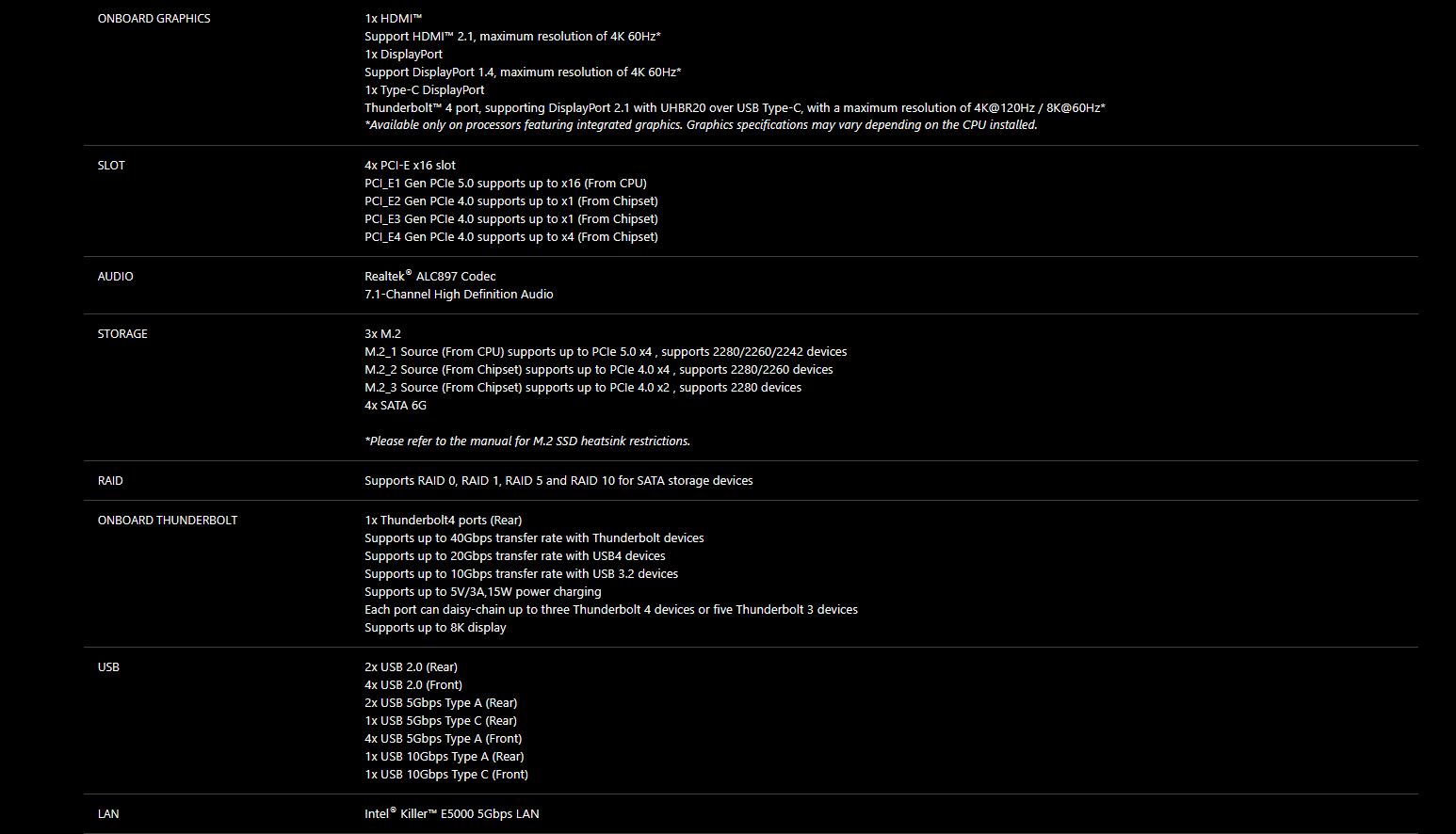 | | |
|---|---|
| ONBOARD GRAPHICS | 1x HDMI™<br>Support HDMI™ 2.1, maximum resolution of 4K 60Hz*<br>1x DisplayPort<br>Support DisplayPort 1.4, maximum resolution of 4K 60Hz*<br>1x Type-C DisplayPort<br>Thunderbolt™ 4 port, supporting DisplayPort 2.1 with UHBR20 over USB Type-C, with a maximum resolution of 4K@120Hz / 8K@60Hz*<br>*Available only on processors featuring integrated graphics. Graphics specifications may vary depending on the CPU installed. |
| SLOT | 4x PCI-E x16 slot<br>PCI_E1 Gen PCIe 5.0 supports up to x16 (From CPU)<br>PCI_E2 Gen PCIe 4.0 supports up to x1 (From Chipset)<br>PCI_E3 Gen PCIe 4.0 supports up to x1 (From Chipset)<br>PCI_E4 Gen PCIe 4.0 supports up to x4 (From Chipset) |
| AUDIO | Realtek® ALC897 Codec<br>7.1-Channel High Definition Audio |
| STORAGE | 3x M.2<br>M.2_1 Source (From CPU) supports up to PCIe 5.0 x4 , supports 2280/2260/2242 devices<br>M.2_2 Source (From Chipset) supports up to PCIe 4.0 x4 , supports 2280/2260 devices<br>M.2_3 Source (From Chipset) supports up to PCIe 4.0 x2 , supports 2280 devices<br>4x SATA 6G<br><br>*Please refer to the manual for M.2 SSD heatsink restrictions. |
| RAID | Supports RAID 0, RAID 1, RAID 5 and RAID 10 for SATA storage devices |
| ONBOARD THUNDERBOLT | 1x Thunderbolt4 ports (Rear)<br>Supports up to 40Gbps transfer rate with Thunderbolt devices<br>Supports up to 20Gbps transfer rate with USB4 devices<br>Supports up to 10Gbps transfer rate with USB 3.2 devices<br>Supports up to 5V/3A,15W power charging<br>Each port can daisy-chain up to three Thunderbolt 4 devices or five Thunderbolt 3 devices<br>Supports up to 8K display |
| USB | 2x USB 2.0 (Rear)<br>4x USB 2.0 (Front)<br>2x USB 5Gbps Type A (Rear)<br>1x USB 5Gbps Type C (Rear)<br>4x USB 5Gbps Type A (Front)<br>1x USB 10Gbps Type A (Rear)<br>1x USB 10Gbps Type C (Front) |
| LAN | Intel® Killer™ E5000 5Gbps LAN |